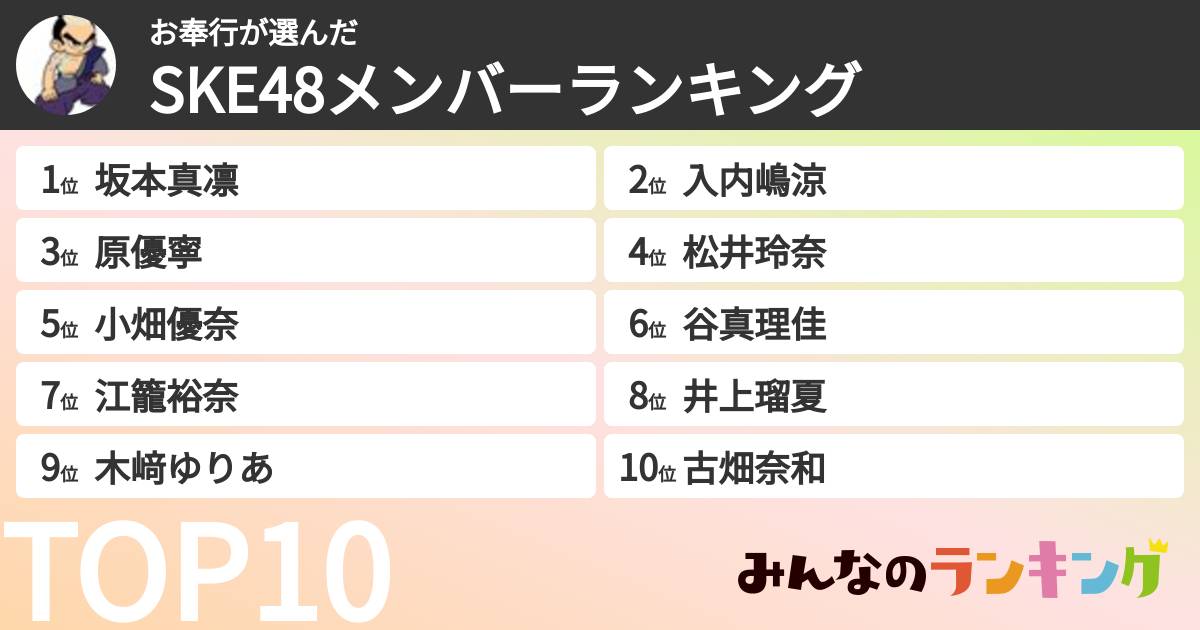 お奉行が選んだ
SKE48メンバーランキング

1位 坂本真凛
2位 入内嶋涼
3位 原優寧
4位 松井玲奈
5位 小畑優奈
6位 谷真理佳
7位 江籠裕奈
8位 井上瑠夏
9位 木﨑ゆりあ
10位 古畑奈和

TOP10

みんなのランキング